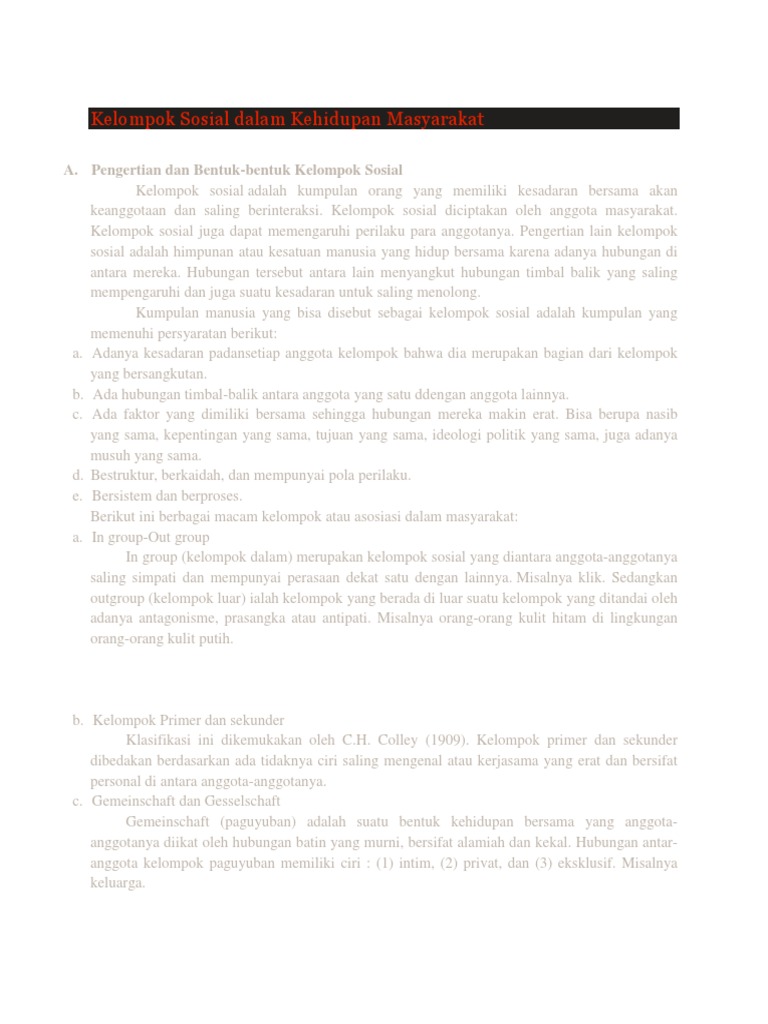 Kelompok Sosial dalam Kehidupan Masyarakat

A. Pengertian dan Bentuk-bentuk Kelompok Sosial

Kelompok sosial adalah kumpulan orang yang memiliki kesadaran bersama akan keanggotaan dan saling berinteraksi. Kelompok sosial diciptakan oleh anggota masyarakat. Kelompok sosial juga dapat memengaruhi perilaku para anggotanya. Pengertian lain kelompok sosial adalah himpunan atau kesatuan manusia yang hidup bersama karena adanya hubungan di antara mereka. Hubungan tersebut antara lain menyangkut hubungan timbal balik yang saling mempengaruhi dan juga suatu kesadaran untuk saling menolong.

Kumpulan manusia yang bisa disebut sebagai kelompok sosial adalah kumpulan yang memenuhi persyaratan berikut:

a. Adanya kesadaran padansetiap anggota kelompok bahwa dia merupakan bagian dari kelompok yang bersangkutan.
b. Ada hubungan timbal-balik antara anggota yang satu ddengan anggota lainnya.
c. Ada faktor yang dimiliki bersama sehingga hubungan mereka makin erat. Bisa berupa nasib yang sama, kepentingan yang sama, tujuan yang sama, ideologi politik yang sama, juga adanya musuh yang sama.
d. Bestruktur, berkaidah, dan mempunyai pola perilaku.
e. Bersistem dan berproses.

Berikut ini berbagai macam kelompok atau asosiasi dalam masyarakat:

a. In group-Out group

In group (kelompok dalam) merupakan kelompok sosial yang diantara anggota-anggotanya saling simpati dan mempunyai perasaan dekat satu dengan lainnya. Misalnya klik. Sedangkan outgroup (kelompok luar) ialah kelompok yang berada di luar suatu kelompok yang ditandai oleh adanya antagonisme, prasangka atau antipati. Misalnya orang-orang kulit hitam di lingkungan orang-orang kulit putih.

b. Kelompok Primer dan sekunder

Klasifikasi ini dikemukakan oleh C.H. Colley (1909). Kelompok primer dan sekunder dibedakan berdasarkan ada tidaknya ciri saling mengenal atau kerjasama yang erat dan bersifat personal di antara anggota-anggotanya.

c. Gemeinschaft dan Gesselschaft

Gemeinschaft (paguyuban) adalah suatu bentuk kehidupan bersama yang anggota-anggotanya diikat oleh hubungan batin yang murni, bersifat alamiah dan kekal. Hubungan antar-anggota kelompok paguyuban memiliki ciri : (1) intim, (2) privat, dan (3) eksklusif. Misalnya keluarga.